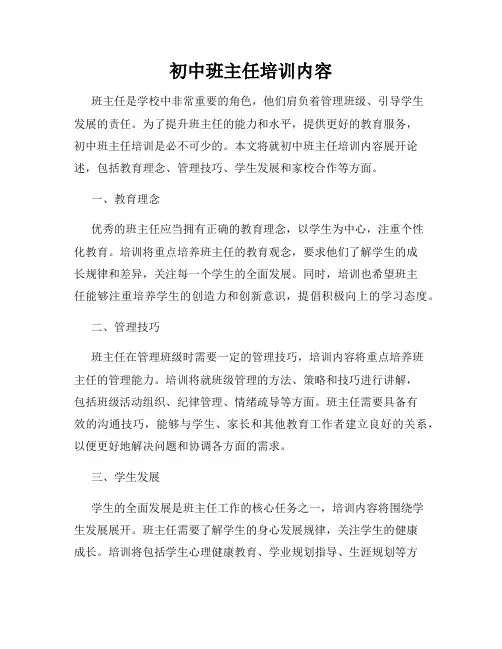 初中班主任培训内容

班主任是学校中非常重要的角色，他们肩负着管理班级、引导学生发展的责任。为了提升班主任的能力和水平，提供更好的教育服务，初中班主任培训是必不可少的。本文将就初中班主任培训内容展开论述，包括教育理念、管理技巧、学生发展和家校合作等方面。

一、教育理念

优秀的班主任应当拥有正确的教育理念，以学生为中心，注重个性化教育。培训将重点培养班主任的教育观念，要求他们了解学生的成长规律和差异，关注每一个学生的全面发展。同时，培训也希望班主任能够注重培养学生的创造力和创新意识，提倡积极向上的学习态度。

二、管理技巧

班主任在管理班级时需要一定的管理技巧，培训内容将重点培养班主任的管理能力。培训将就班级管理的方法、策略和技巧进行讲解，包括班级活动组织、纪律管理、情绪疏导等方面。班主任需要具备有效的沟通技巧，能够与学生、家长和其他教育工作者建立良好的关系，以便更好地解决问题和协调各方面的需求。

三、学生发展

学生的全面发展是班主任工作的核心任务之一，培训内容将围绕学生发展展开。班主任需要了解学生的身心发展规律，关注学生的健康成长。培训将包括学生心理健康教育、学业规划指导、生涯规划等方